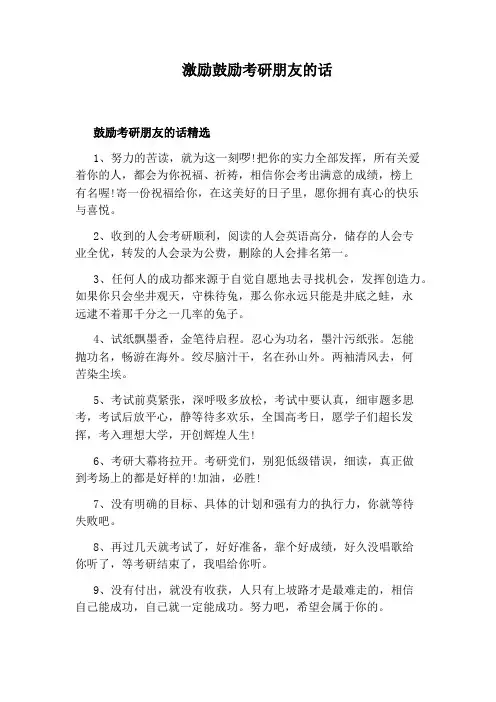 激励鼓励考研朋友的话

鼓励考研朋友的话精选

1、努力的苦读，就为这一刻啰!把你的实力全部发挥，所有关爱着你的人，都会为你祝福、祈祷，相信你会考出满意的成绩，榜上有名喔!寄一份祝福给你，在这美好的日子里，愿你拥有真心的快乐与喜悦。

2、收到的人会考研顺利，阅读的人会英语高分，储存的人会专业全优，转发的人会录为公费，删除的人会排名第一。

3、任何人的成功都来源于自觉自愿地去寻找机会，发挥创造力。如果你只会坐井观天，守株待兔，那么你永远只能是井底之蛙，永远逮不着那千分之一几率的兔子。

4、试纸飘墨香，金笔待启程。忍心为功名，墨汁污纸张。怎能抛功名，畅游在海外。绞尽脑汁干，名在孙山外。两袖清风去，何苦染尘埃。

5、考试前莫紧张，深呼吸多放松，考试中要认真，细审题多思考，考试后放平心，静等待多欢乐，全国高考日，愿学子们超长发挥，考入理想大学，开创辉煌人生!

6、考研大幕将拉开。考研党们，别犯低级错误，细读，真正做到考场上的都是好样的!加油，必胜!

7、没有明确的目标、具体的计划和强有力的执行力，你就等待失败吧。

8、再过几天就考试了，好好准备，靠个好成绩，好久没唱歌给你听了，等考研结束了，我唱给你听。

9、没有付出，就没有收获，人只有上坡路才是最难走的，相信自己能成功，自己就一定能成功。努力吧，希望会属于你的。